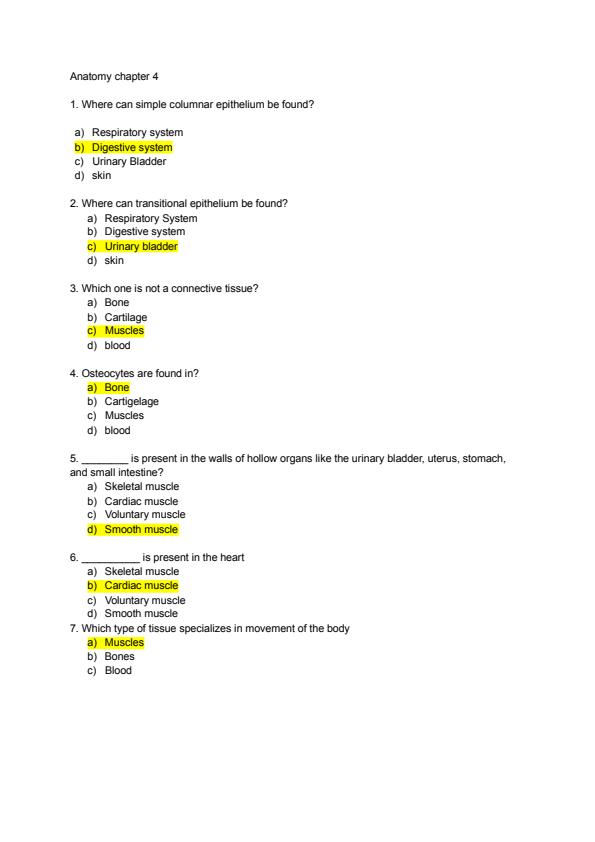 Anatomy chapter 4

1. Where can simple columnar epithelium be found?

a) Respiratory system
b) Digestive system
c) Urinary Bladder
d) skin

2. Where can transitional epithelium be found?
a) Respiratory System
b) Digestive system
c) Urinary bladder
d) skin

3. Which one is not a connective tissue?
a) Bone
b) Cartilage
c) Muscles
d) blood

4. Osteocytes are found in?
a) Bone
b) Cartigelage
c) Muscles
d) blood

5. ________ is present in the walls of hollow organs like the urinary bladder, uterus, stomach, and small intestine?
a) Skeletal muscle
b) Cardiac muscle
c) Voluntary muscle
d) Smooth muscle

6. __________ is present in the heart
a) Skeletal muscle
b) Cardiac muscle
c) Voluntary muscle
d) Smooth muscle
7. Which type of tissue specializes in movement of the body
a) Muscles
b) Bones
c) Blood